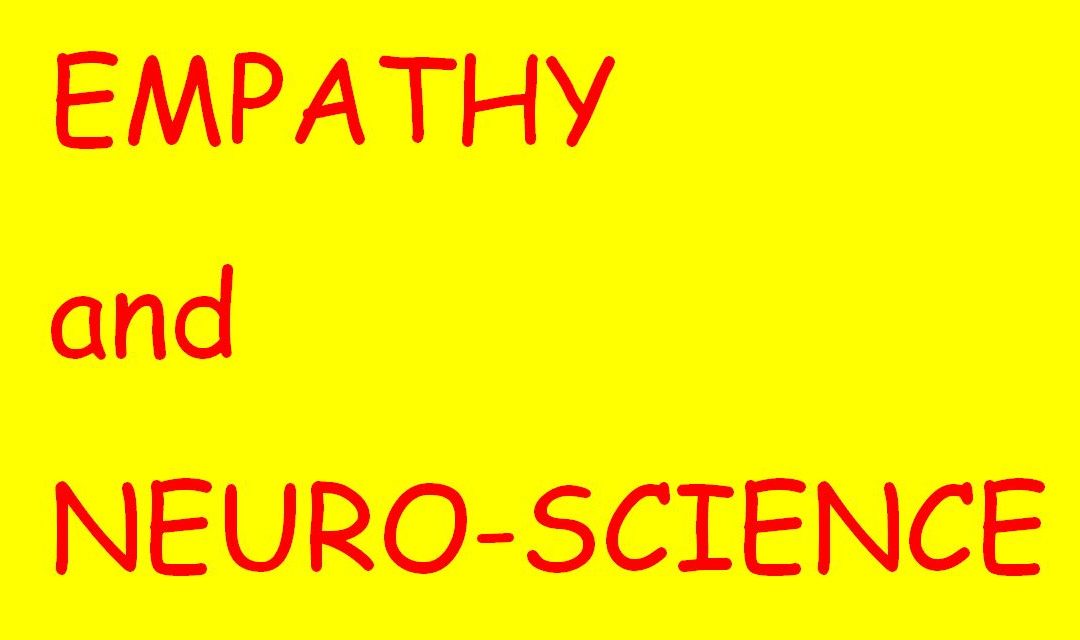 EMPATHY

and

NEURO-SCIENCE